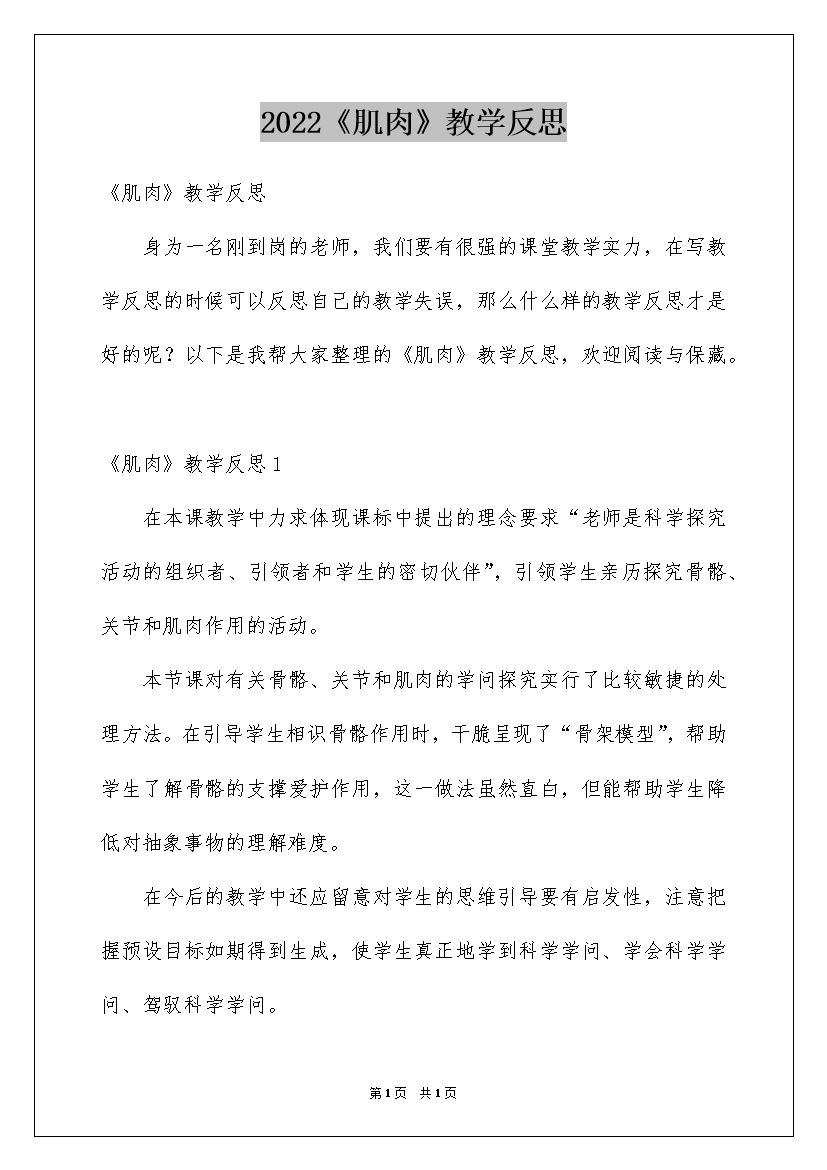 2022《肌肉》教学反思

《肌肉》教学反思

身为一名刚到岗的老师，我们要有很强的课堂教学实力，在写教学反思的时候可以反思自己的教学失误，那么什么样的教学反思才是好的呢？以下是我帮大家整理的《肌肉》教学反思，欢迎阅读与保藏。

《肌肉》教学反思1

在本课教学中力求体现课标中提出的理念要求“老师是科学探究活动的组织者、引领者和学生的密切伙伴”，引领学生亲历探究骨骼、关节和肌肉作用的活动。

本节课对有关骨骼、关节和肌肉的学问探究实行了比较敏捷的处理方法。在引导学生相识骨骼作用时，干脆呈现了“骨架模型”，帮助学生了解骨骼的支撑爱护作用，这一做法虽然直白，但能帮助学生降低对抽象事物的理解难度。

在今后的教学中还应留意对学生的思维引导要有启发性，注意把握预设目标如期得到生成，使学生真正地学到科学学问、学会科学学问、驾驭科学学问。

第1页 共1页